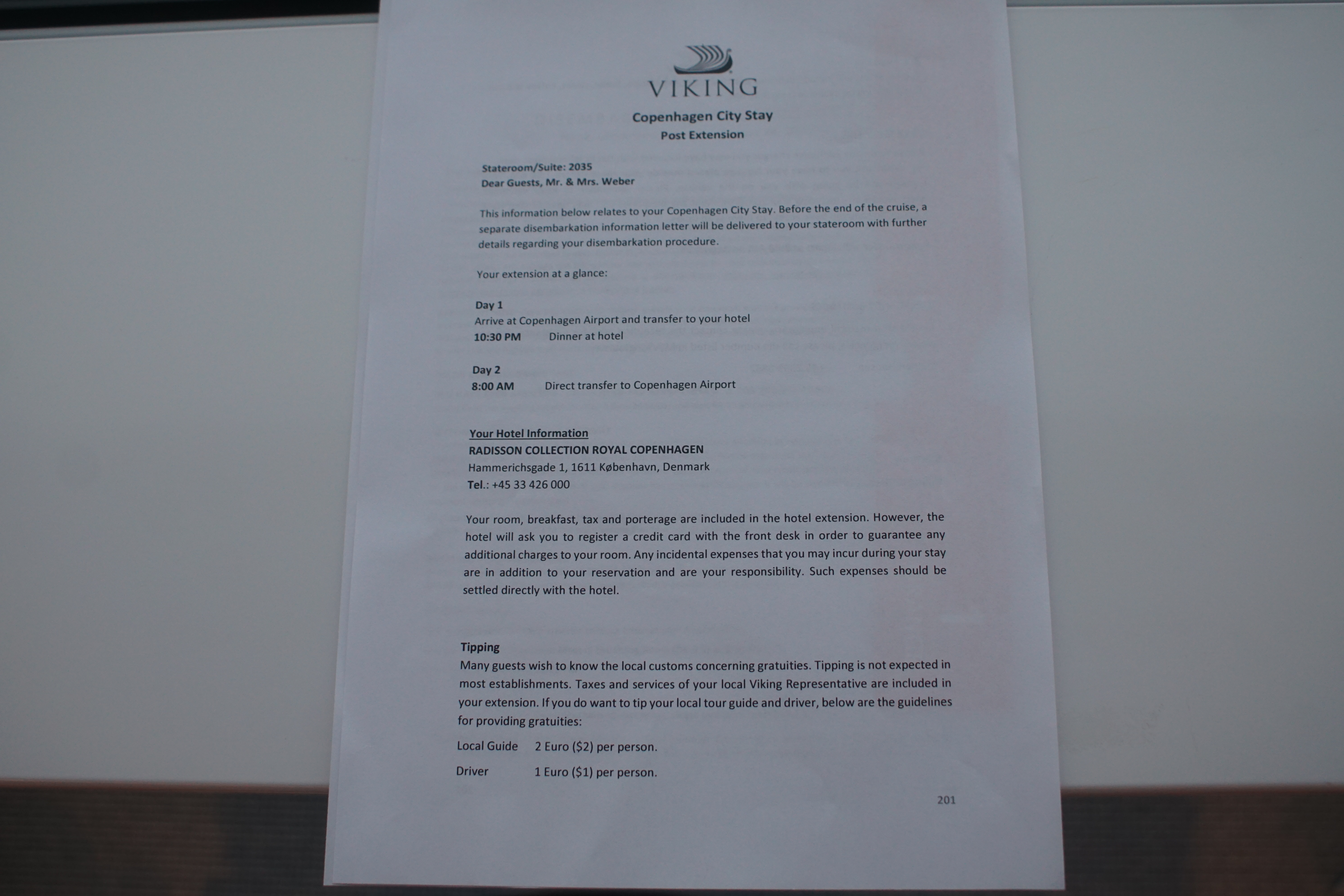 VIKING

Copenhagen City Stay
Post Extension

Stateroom/Suite: 2035
Dear Guests, Mr. & Mrs. Weber

This information below relates to your Copenhagen City Stay. Before the end of the cruise, a separate disembarkation information letter will be delivered to your stateroom with further details regarding your disembarkation procedure.

Your extension at a glance:

Day 1
Arrive at Copenhagen Airport and transfer to your hotel
10:30 PM Dinner at hotel

Day 2
8:00 AM Direct transfer to Copenhagen Airport

Your Hotel Information
RADISSON COLLECTION ROYAL COPENHAGEN
Hammerichsgade 1, 1611 København, Denmark
Tel.: +45 33 426 000

Your room, breakfast, tax and porterage are included in the hotel extension. However, the hotel will ask you to register a credit card with the front desk in order to guarantee any additional charges to your room. Any incidental expenses that you may incur during your stay are in addition to your reservation and are your responsibility. Such expenses should be settled directly with the hotel.

Tipping
Many guests wish to know the local customs concerning gratuities. Tipping is not expected in most establishments. Taxes and services of your local Viking Representative are included in your extension. If you do want to tip your local tour guide and driver, below are the guidelines for providing gratuities:

Local Guide 2 Euro ($2) per person.

Driver 1 Euro ($1) per person.

201